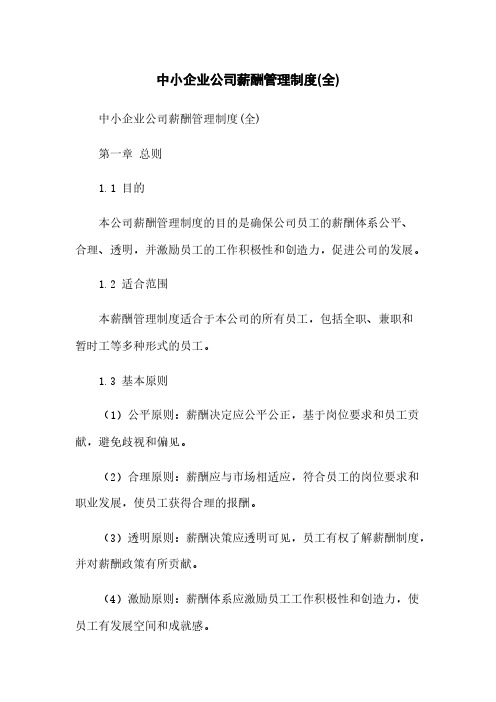 中小企业公司薪酬管理制度(全)

中小企业公司薪酬管理制度(全)

第一章 总则

1.1 目的

本公司薪酬管理制度的目的是确保公司员工的薪酬体系公平、合理、透明，并激励员工的工作积极性和创造力，促进公司的发展。

1.2 适合范围

本薪酬管理制度适合于本公司的所有员工，包括全职、兼职和暂时工等多种形式的员工。

1.3 基本原则

（1）公平原则：薪酬决定应公平公正，基于岗位要求和员工贡献，避免歧视和偏见。

（2）合理原则：薪酬应与市场相适应，符合员工的岗位要求和职业发展，使员工获得合理的报酬。

（3）透明原则：薪酬决策应透明可见，员工有权了解薪酬制度，并对薪酬政策有所贡献。

（4）激励原则：薪酬体系应激励员工工作积极性和创造力，使员工有发展空间和成就感。